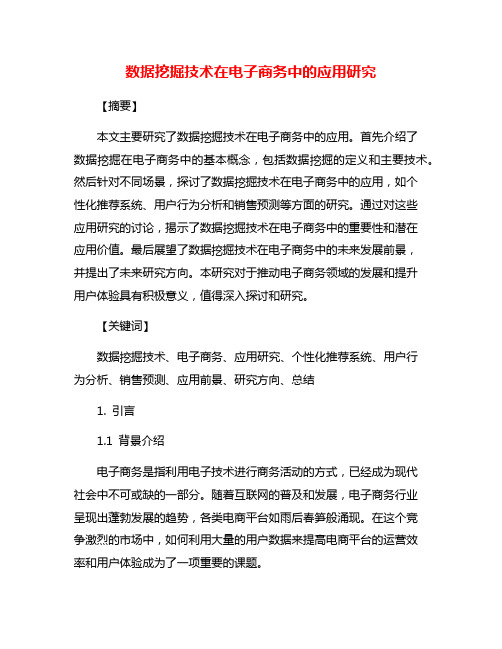 数据挖掘技术在电子商务中的应用研究

【摘要】

本文主要研究了数据挖掘技术在电子商务中的应用。首先介绍了数据挖掘在电子商务中的基本概念，包括数据挖掘的定义和主要技术。然后针对不同场景，探讨了数据挖掘技术在电子商务中的应用，如个性化推荐系统、用户行为分析和销售预测等方面的研究。通过对这些应用研究的讨论，揭示了数据挖掘技术在电子商务中的重要性和潜在应用价值。最后展望了数据挖掘技术在电子商务中的未来发展前景，并提出了未来研究方向。本研究对于推动电子商务领域的发展和提升用户体验具有积极意义，值得深入探讨和研究。

【关键词】

数据挖掘技术、电子商务、应用研究、个性化推荐系统、用户行为分析、销售预测、应用前景、研究方向、总结

1. 引言

1.1 背景介绍

电子商务是指利用电子技术进行商务活动的方式，已经成为现代社会中不可或缺的一部分。随着互联网的普及和发展，电子商务行业呈现出蓬勃发展的趋势，各类电商平台如雨后春笋般涌现。在这个竞争激烈的市场中，如何利用大量的用户数据来提高电商平台的运营效率和用户体验成为了一项重要的课题。